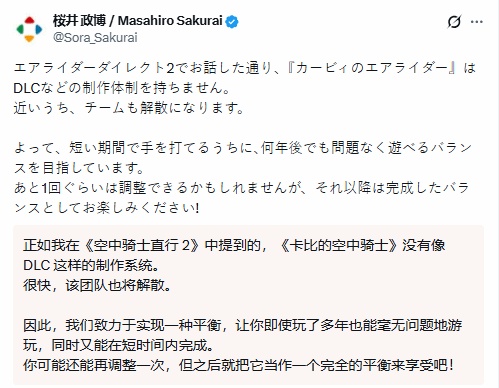 桜井 政博 / Masahiro Sakurai
@Sora_Sakurai

エアライダーダイレクト2でお話した通り、『カービィのエアライダー』はDLCなどの制作体制を持ちません。
近いうち、チームも解散になります。

よって、短い期間で手を打てるうちに、何年後でも問題なく遊べるバランスを目指しています。
あと1回ぐらいは調整できるかもしれませんが、それ以降は完成したバランスとしてお楽しみください!

正如我在《空中骑士直行 2》中提到的，《卡比的空中骑士》没有像 DLC 这样的制作系统。
很快，该团队也将解散。

因此，我们致力于实现一种平衡，让你即使玩了多年也能毫无问题地游玩，同时又能在短时间内完成。
你可能还能再调整一次，但之后就把它当作一个完全的平衡来享受吧！